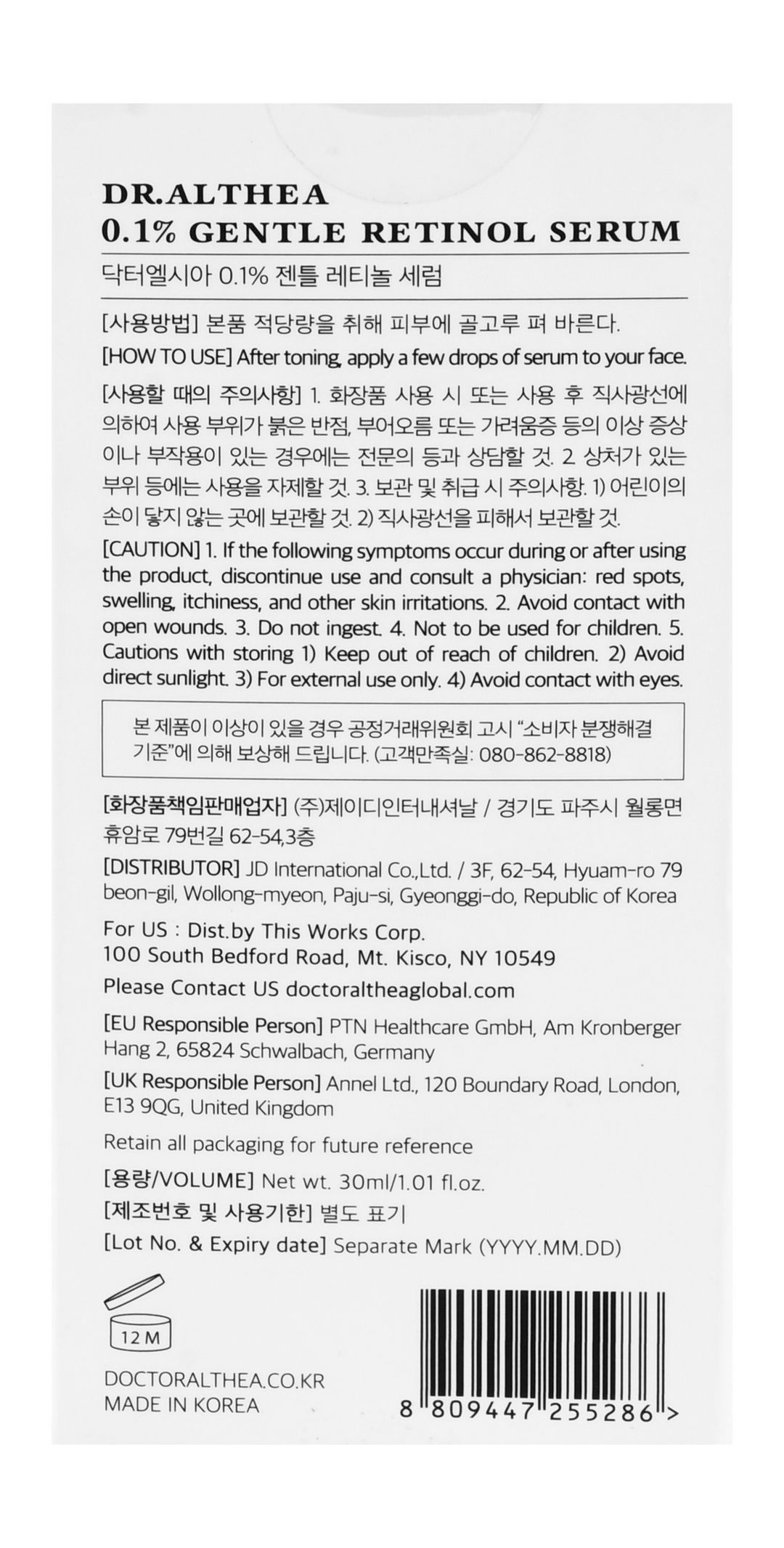 DR.ALTHEA
0.1% GENTLE RETINOL SERUM

닥터엘시아 0.1% 젠틀 레티놀 세럼

[사용방법] 본품 적당량을 취해 피부에 골고루 펴 바른다.

[HOW TO USE] After toning, apply a few drops of serum to your face.

[사용할 때의 주의사항] 1. 화장품 사용 시 또는 사용 후 직사광선에 의하여 사용 부위가 붉은 반점, 부어오름 또는 가려움증 등의 이상 증상이나 부작용이 있는 경우에는 전문의 등과 상담할 것. 2. 상처가 있는 부위 등에는 사용을 자제할 것. 3. 보관 및 취급 시 주의사항. 1) 어린이의 손이 닿지 않는 곳에 보관할 것. 2) 직사광선을 피해서 보관할 것.

[CAUTION] 1. If the following symptoms occur during or after using the product, discontinue use and consult a physician: red spots, swelling, itchiness, and other skin irritations. 2. Avoid contact with open wounds. 3. Do not ingest. 4. Not to be used for children. 5. Cautions with storing 1) Keep out of reach of children. 2) Avoid direct sunlight. 3) For external use only. 4) Avoid contact with eyes.

본 제품이 이상이 있을 경우 공정거래위원회 고시 "소비자 분쟁해결 기준"에 의해 보상해 드립니다. (고객만족실: 080-862-8818)

[화장품책임판매업자] (주)제이디인터내셔날 / 경기도 파주시 월롱면 휴암로 79번길 62-54,3층

[DISTRIBUTOR] JD International Co.,Ltd. / 3F, 62-54, Hyuam-ro 79 beon-gil, Wollong-myeon, Paju-si, Gyeonggi-do, Republic of Korea

For US : Dist.by This Works Corp.
100 South Bedford Road, Mt. Kisco, NY 10549
Please Contact US doctoraltheaglobal.com

[EU Responsible Person] PTN Healthcare GmbH, Am Kronberger Hang 2, 65824 Schwalbach, Germany

[UK Responsible Person] Annel Ltd., 120 Boundary Road, London, E13 9QG, United Kingdom

Retain all packaging for future reference

[용량/VOLUME] Net wt. 30ml/1.01 fl.oz.

[제조번호 및 사용기한] 별도 표기

[Lot No. & Expiry date] Separate Mark (YYYY.MM.DD)

12 M

DOCTORALTHEA.CO.KR
MADE IN KOREA

8 809447 255286 >